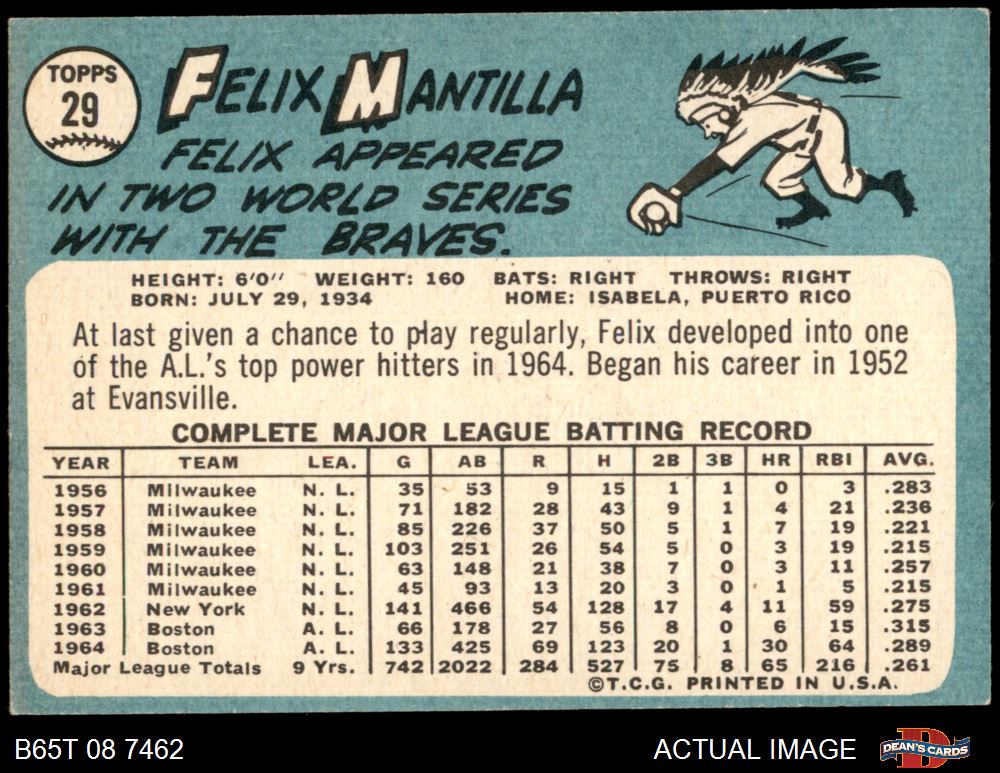 TOPPS
29

FELIX MANTILLA

FELIX APPEARED IN TWO WORLD SERIES WITH THE BRAVES.

HEIGHT: 6'0" WEIGHT: 160 BATS: RIGHT THROWS: RIGHT
BORN: JULY 29, 1934 HOME: ISABELA, PUERTO RICO

At last given a chance to play regularly, Felix developed into one of the A.L.'s top power hitters in 1964. Began his career in 1952 at Evansville.

COMPLETE MAJOR LEAGUE BATTING RECORD

| YEAR | TEAM | LEA. | G | AB | R | H | 2B | 3B | HR | RBI | AVG. |
|---|---|---|---|---|---|---|---|---|---|---|---|
| 1956 | Milwaukee | N. L. | 35 | 53 | 9 | 15 | 1 | 1 | 0 | 3 | .283 |
| 1957 | Milwaukee | N. L. | 71 | 182 | 28 | 43 | 9 | 1 | 4 | 21 | .236 |
| 1958 | Milwaukee | N. L. | 85 | 226 | 37 | 50 | 5 | 1 | 7 | 19 | .221 |
| 1959 | Milwaukee | N. L. | 103 | 251 | 26 | 54 | 5 | 0 | 3 | 19 | .215 |
| 1960 | Milwaukee | N. L. | 63 | 148 | 21 | 38 | 7 | 0 | 3 | 11 | .257 |
| 1961 | Milwaukee | N. L. | 45 | 93 | 13 | 20 | 3 | 0 | 1 | 5 | .215 |
| 1962 | New York | N. L. | 141 | 466 | 54 | 128 | 17 | 4 | 11 | 59 | .275 |
| 1963 | Boston | A. L. | 66 | 178 | 27 | 56 | 8 | 0 | 6 | 15 | .315 |
| 1964 | Boston | A. L. | 133 | 425 | 69 | 123 | 20 | 1 | 30 | 64 | .289 |
| Major League Totals | | 9 Yrs. | 742 | 2022 | 284 | 527 | 75 | 8 | 65 | 216 | .261 |

©T.C.G. PRINTED IN U.S.A.

B65T 08 7462

ACTUAL IMAGE

DEAN'S CARDS